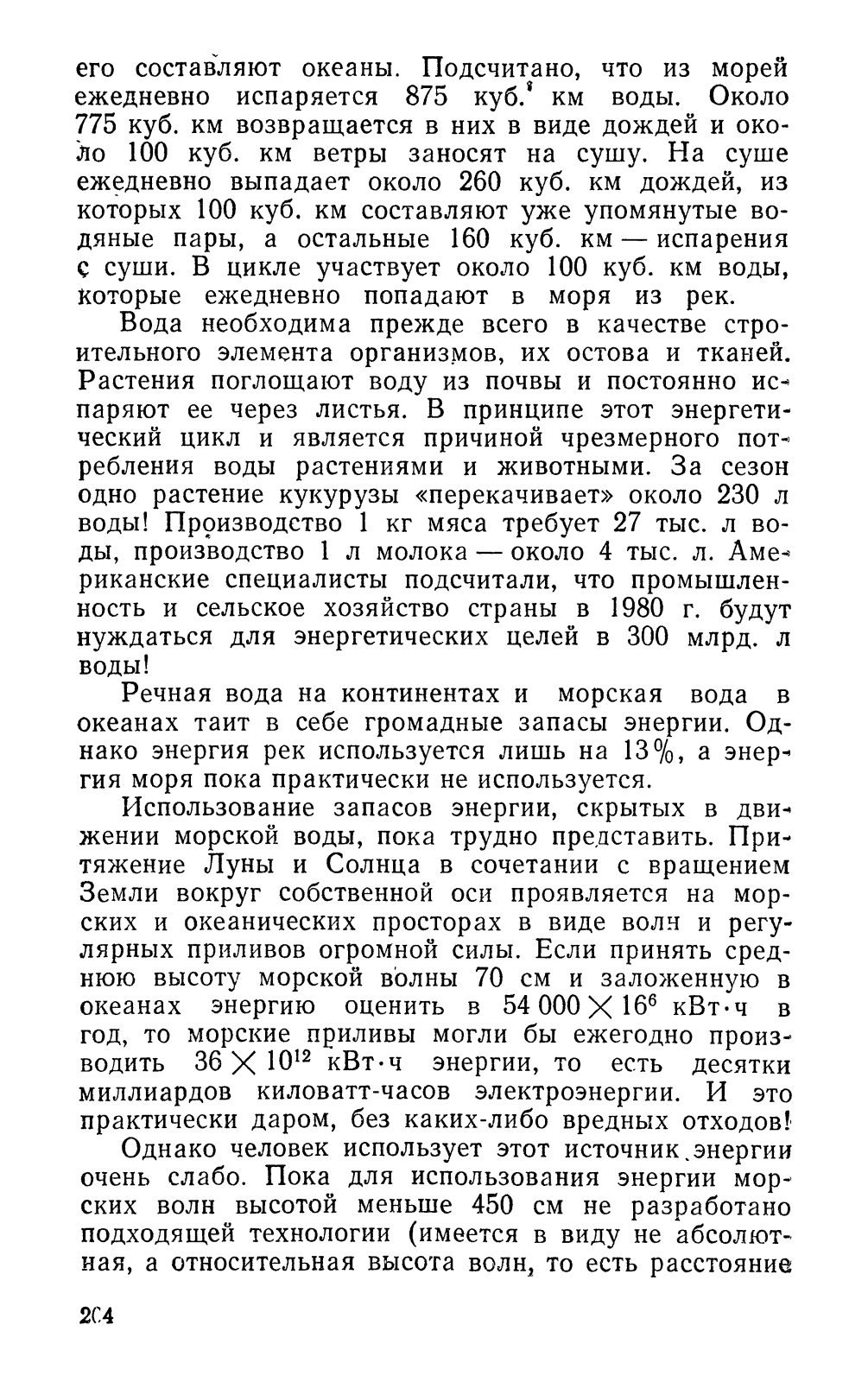 его составляют океаны. Подсчитано, что из морей ежедневно испаряется 875 куб. км воды. Около 775 куб. км возвращается в них в виде дождей и около 100 куб. км ветры заносят на сушу. На суше ежедневно выпадает около 260 куб. км дождей, из которых 100 куб. км составляют уже упомянутые водяные пары, а остальные 160 куб. км — испарения с суши. В цикле участвует около 100 куб. км воды, которые ежедневно попадают в моря из рек.

Вода необходима прежде всего в качестве строительного элемента организмов, их остова и тканей. Растения поглощают воду из почвы и постоянно испаряют ее через листья. В принципе этот энергетический цикл и является причиной чрезмерного потребления воды растениями и животными. За сезон одно растение кукурузы «перекачивает» около 230 л воды! Производство 1 кг мяса требует 27 тыс. л воды, производство 1 л молока — около 4 тыс. л. Американские специалисты подсчитали, что промышленность и сельское хозяйство страны в 1980 г. будут нуждаться для энергетических целей в 300 млрд. л воды!

Речная вода на континентах и морская вода в океанах таит в себе громадные запасы энергии. Однако энергия рек используется лишь на 13%, а энергия моря пока практически не используется.

Использование запасов энергии, скрытых в движении морской воды, пока трудно представить. Притяжение Луны и Солнца в сочетании с вращением Земли вокруг собственной оси проявляется на морских и океанических просторах в виде волн и регулярных приливов огромной силы. Если принять среднюю высоту морской волны 70 см и заложенную в океанах энергию оценить в $54\,000 \times 16^6$ кВт·ч в год, то морские приливы могли бы ежегодно производить $36 \times 10^{12}$ кВт·ч энергии, то есть десятки миллиардов киловатт-часов электроэнергии. И это практически даром, без каких-либо вредных отходов!

Однако человек использует этот источник энергии очень слабо. Пока для использования энергии морских волн высотой меньше 450 см не разработано подходящей технологии (имеется в виду не абсолютная, а относительная высота волн, то есть расстояние

204